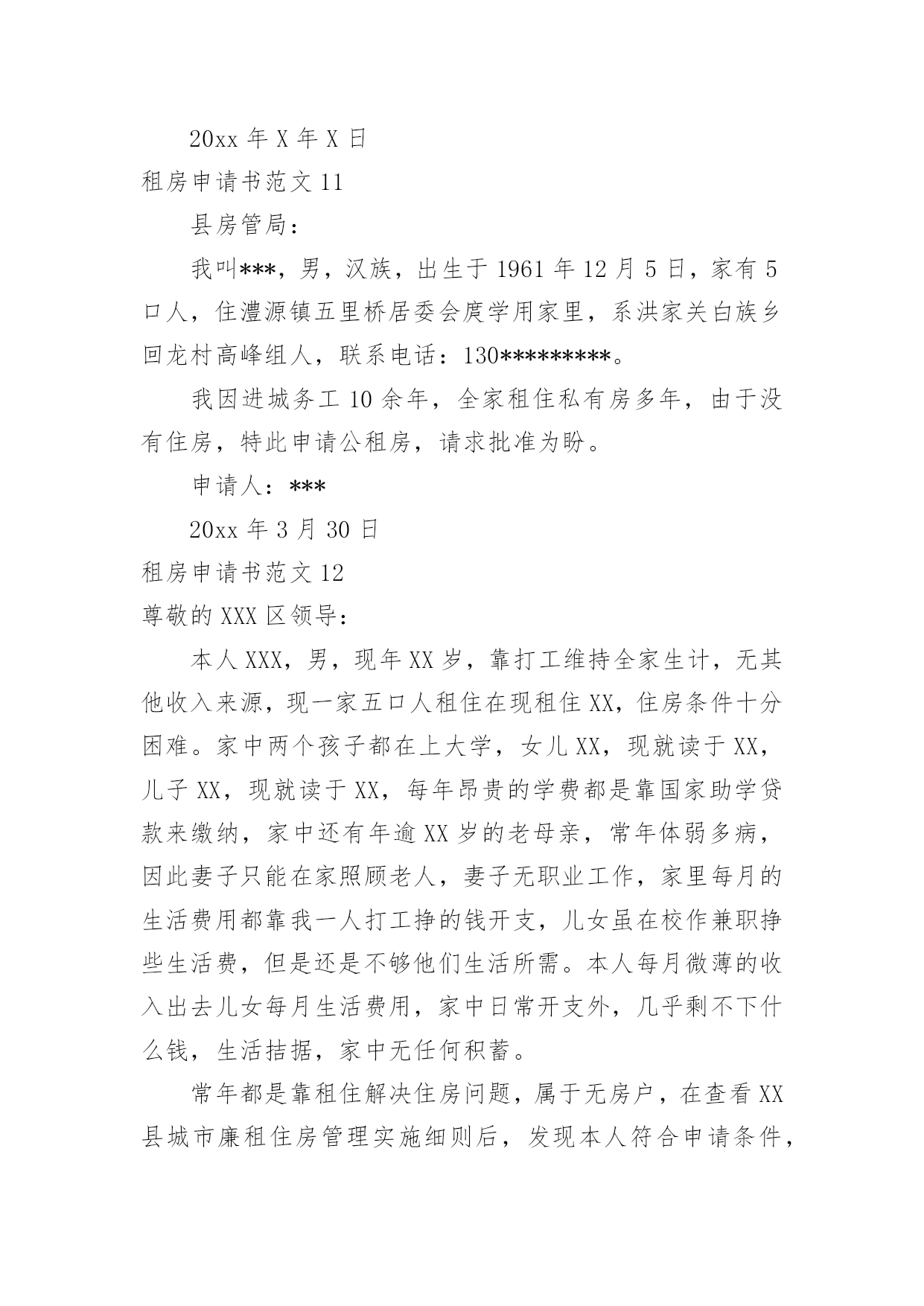 20xx 年 X 年 X 日

租房申请书范文 11

县房管局：

我叫***，男，汉族，出生于 1961 年 12 月 5 日，家有 5 口人，住澧源镇五里桥居委会庹学用家里，系洪家关白族乡回龙村高峰组人，联系电话：130*********。

我因进城务工 10 余年，全家租住私有房多年，由于没有住房，特此申请公租房，请求批准为盼。

申请人：***

20xx 年 3 月 30 日

租房申请书范文 12

尊敬的 XXX 区领导：

本人 XXX，男，现年 XX 岁，靠打工维持全家生计，无其他收入来源，现一家五口人租住在现租住 XX，住房条件十分困难。家中两个孩子都在上大学，女儿 XX，现就读于 XX，儿子 XX，现就读于 XX，每年昂贵的学费都是靠国家助学贷款来缴纳，家中还有年逾 XX 岁的老母亲，常年体弱多病，因此妻子只能在家照顾老人，妻子无职业工作，家里每月的生活费用都靠我一人打工挣的钱开支，儿女虽在校作兼职挣些生活费，但是还是不够他们生活所需。本人每月微薄的收入出去儿女每月生活费用，家中日常开支外，几乎剩不下什么钱，生活拮据，家中无任何积蓄。

常年都是靠租住解决住房问题，属于无房户，在查看 XX 县城市廉租住房管理实施细则后，发现本人符合申请条件，